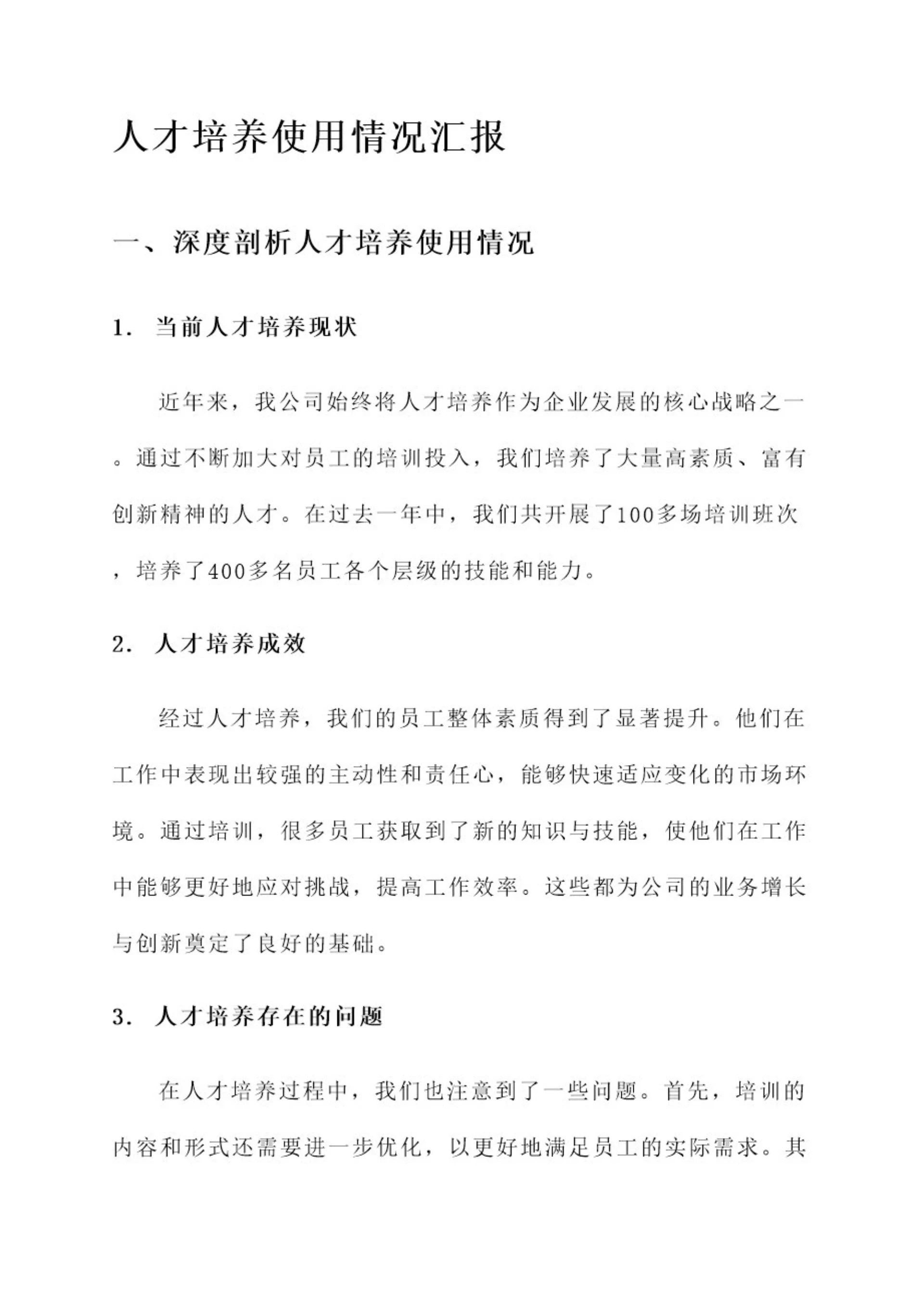 人才培养使用情况汇报

一、深度剖析人才培养使用情况

1. 当前人才培养现状

近年来，我公司始终将人才培养作为企业发展的核心战略之一。通过不断加大对员工的培训投入，我们培养了大量高素质、富有创新精神的人才。在过去一年中，我们共开展了100多场培训班次，培养了400多名员工各个层级的技能和能力。

2. 人才培养成效

经过人才培养，我们的员工整体素质得到了显著提升。他们在工作中表现出较强的主动性和责任心，能够快速适应变化的市场环境。通过培训，很多员工获取到了新的知识与技能，使他们在工作中能够更好地应对挑战，提高工作效率。这些都为公司的业务增长与创新奠定了良好的基础。

3. 人才培养存在的问题

在人才培养过程中，我们也注意到了一些问题。首先，培训的内容和形式还需要进一步优化，以更好地满足员工的实际需求。其